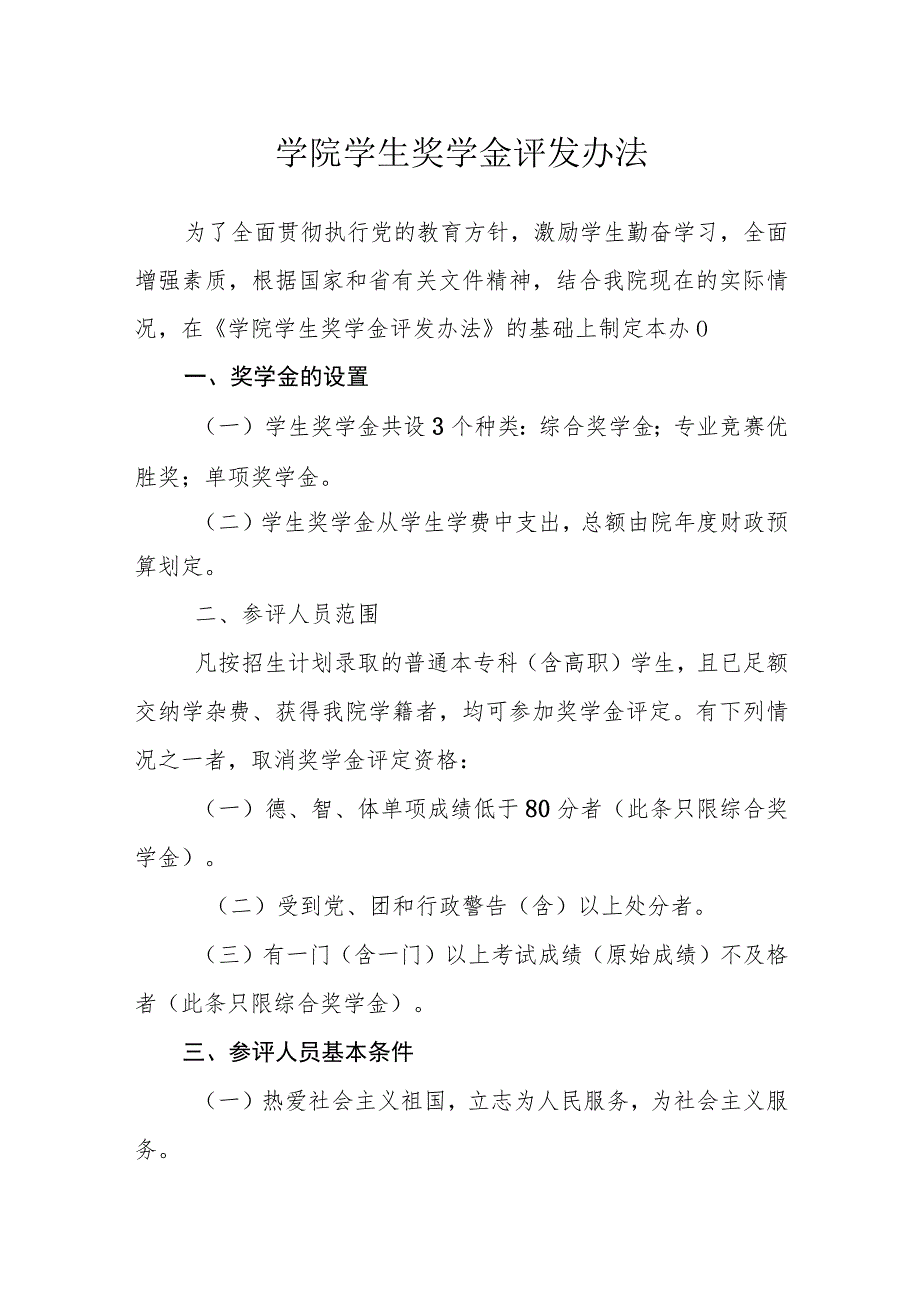 学院学生奖学金评发办法

为了全面贯彻执行党的教育方针，激励学生勤奋学习，全面增强素质，根据国家和省有关文件精神，结合我院现在的实际情况，在《学院学生奖学金评发办法》的基础上制定本办0

一、奖学金的设置

（一）学生奖学金共设3个种类：综合奖学金；专业竞赛优胜奖；单项奖学金。

（二）学生奖学金从学生学费中支出，总额由院年度财政预算划定。

二、参评人员范围

凡按招生计划录取的普通本专科（含高职）学生，且已足额交纳学杂费、获得我院学籍者，均可参加奖学金评定。有下列情况之一者，取消奖学金评定资格：

（一）德、智、体单项成绩低于80分者（此条只限综合奖学金）。

（二）受到党、团和行政警告（含）以上处分者。

（三）有一门（含一门）以上考试成绩（原始成绩）不及格者（此条只限综合奖学金）。

三、参评人员基本条件

（一）热爱社会主义祖国，立志为人民服务，为社会主义服务。